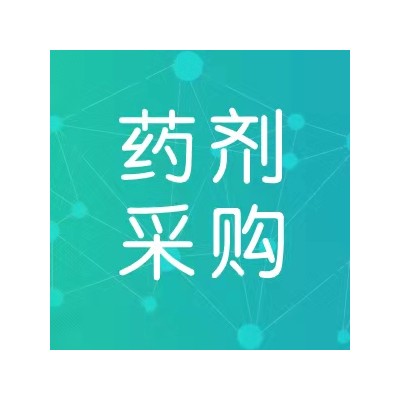 药剂
采购